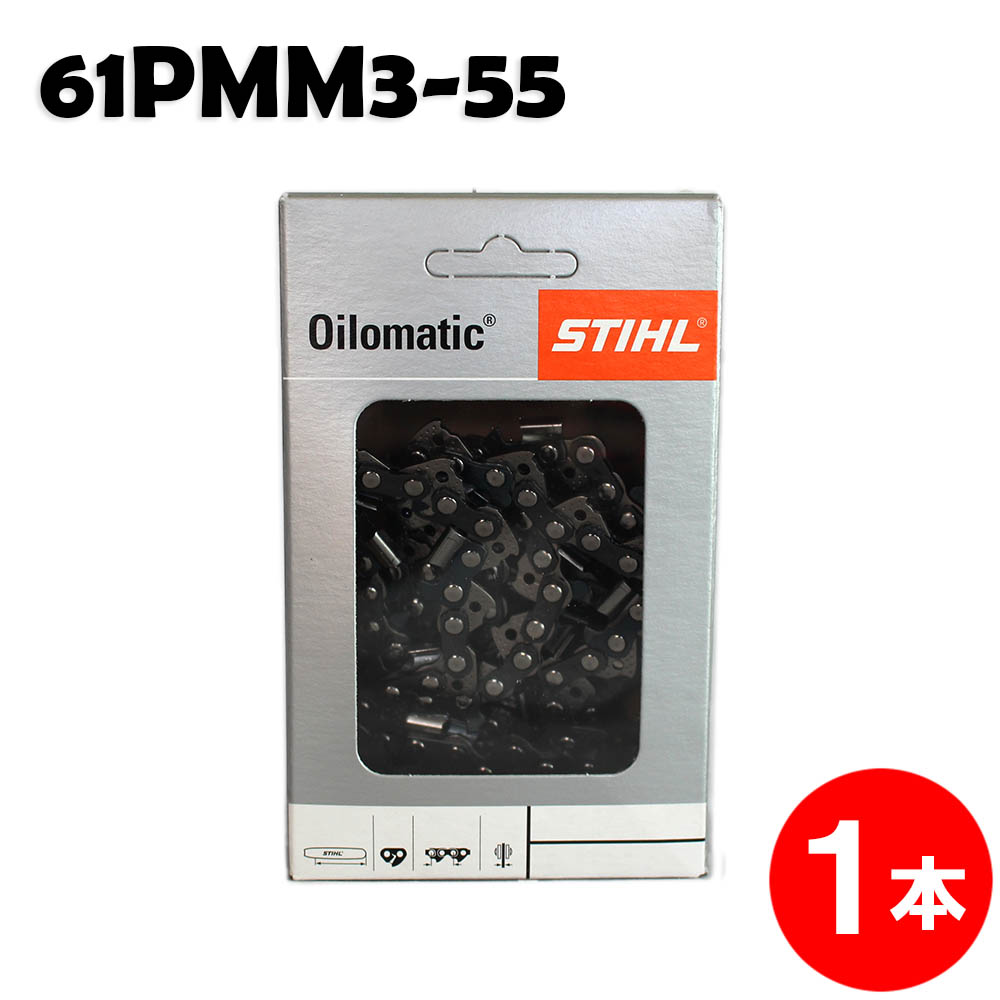 61PMM3-55

Oilomatic®

STIHL®

STIHL

1本